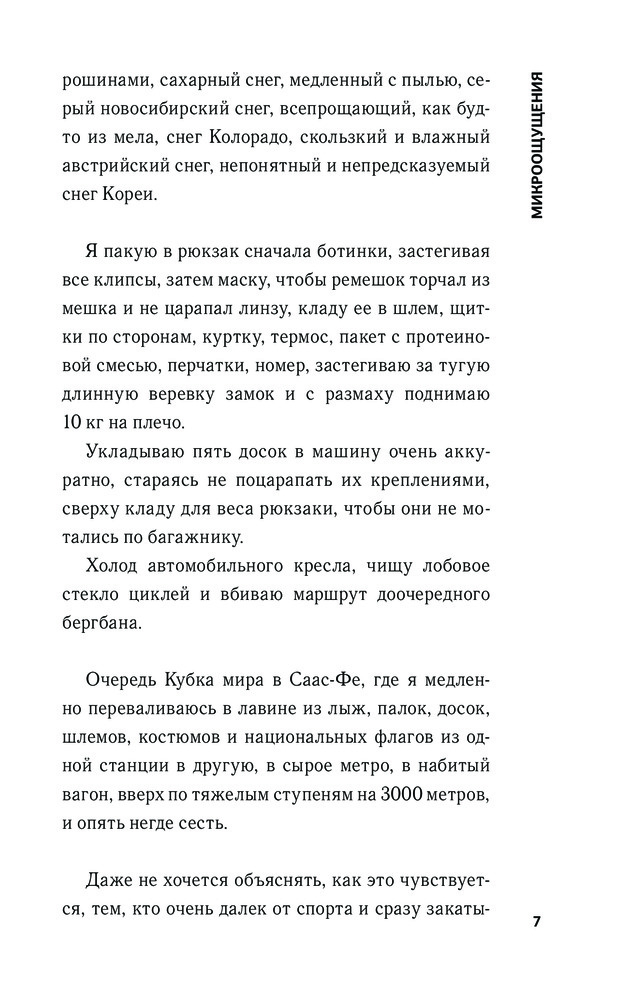 МИКРООЩУЩЕНИЯ

рошинами, сахарный снег, медленный с пылью, серый новосибирский снег, всепрощающий, как будто из мела, снег Колорадо, скользкий и влажный австрийский снег, непонятный и непредсказуемый снег Кореи.

Я пакую в рюкзак сначала ботинки, застегивая все клипсы, затем маску, чтобы ремешок торчал из мешка и не царапал линзу, кладу ее в шлем, щитки по сторонам, куртку, термос, пакет с протеиновой смесью, перчатки, номер, застегиваю за тугую длинную веревку замок и с размаху поднимаю 10 кг на плечо.

Укладываю пять досок в машину очень аккуратно, стараясь не поцарапать их креплениями, сверху кладу для веса рюкзаки, чтобы они не мотались по багажнику.

Холод автомобильного кресла, чищу лобовое стекло циклей и вбиваю маршрут доочередного бергбана.

Очередь Кубка мира в Саас-Фе, где я медленно переваливаюсь в лавине из лыж, палок, досок, шлемов, костюмов и национальных флагов из одной станции в другую, в сырое метро, в набитый вагон, вверх по тяжелым ступеням на 3000 метров, и опять негде сесть.

Даже не хочется объяснять, как это чувствуется, тем, кто очень далек от спорта и сразу закаты-

7